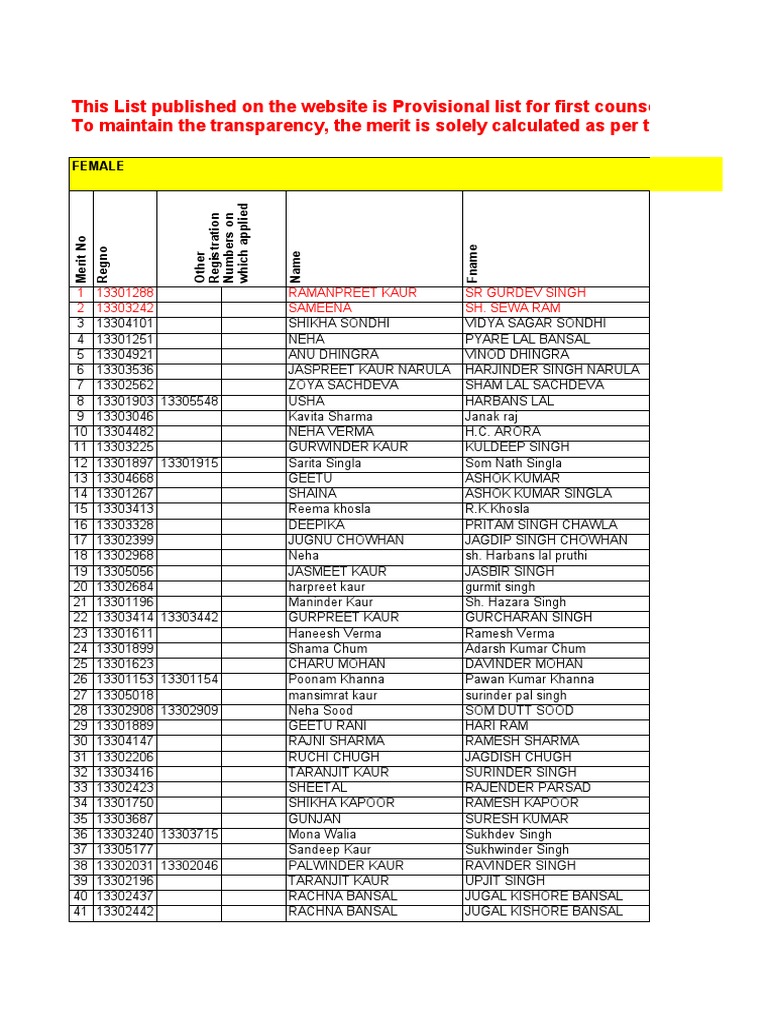 This List published on the website is Provisional list for first couns
To maintain the transparency, the merit is solely calculated as per t

FEMALE

| Merit No | Regno | Other Registration Numbers on which applied | | Name | Fname |
|---|---|---|---|---|---|
| 1 | 13301288 | | | RAMANPREET KAUR | SR GURDEV SINGH |
| 2 | 13303242 | | | SAMEENA | SH. SEWA RAM |
| 3 | 13304101 | | | SHIKHA SONDHI | VIDYA SAGAR SONDHI |
| 4 | 13301251 | | | NEHA | PYARE LAL BANSAL |
| 5 | 13304921 | | | ANU DHINGRA | VINOD DHINGRA |
| 6 | 13303536 | | | JASPREET KAUR NARULA | HARJINDER SINGH NARULA |
| 7 | 13302562 | | | ZOYA SACHDEVA | SHAM LAL SACHDEVA |
| 8 | 13301903 | 13305548 | | USHA | HARBANS LAL |
| 9 | 13303046 | | | Kavita Sharma | Janak raj |
| 10 | 13304482 | | | NEHA VERMA | H.C. ARORA |
| 11 | 13303225 | | | GURWINDER KAUR | KULDEEP SINGH |
| 12 | 13301897 | 13301915 | | Sarita Singla | Som Nath Singla |
| 13 | 13304668 | | | GEETU | ASHOK KUMAR |
| 14 | 13301267 | | | SHAINA | ASHOK KUMAR SINGLA |
| 15 | 13303413 | | | Reema khosla | R.K.Khosla |
| 16 | 13303328 | | | DEEPIKA | PRITAM SINGH CHAWLA |
| 17 | 13302399 | | | JUGNU CHOWHAN | JAGDIP SINGH CHOWHAN |
| 18 | 13302968 | | | Neha | sh. Harbans lal pruthi |
| 19 | 13305056 | | | JASMEET KAUR | JASBIR SINGH |
| 20 | 13302684 | | | harpreet kaur | gurmit singh |
| 21 | 13301196 | | | Maninder Kaur | Sh. Hazara Singh |
| 22 | 13303414 | 13303442 | | GURPREET KAUR | GURCHARAN SINGH |
| 23 | 13301611 | | | Haneesh Verma | Ramesh Verma |
| 24 | 13301899 | | | Shama Chum | Adarsh Kumar Chum |
| 25 | 13301623 | | | CHARU MOHAN | DAVINDER MOHAN |
| 26 | 13301153 | 13301154 | | Poonam Khanna | Pawan Kumar Khanna |
| 27 | 13305018 | | | mansimrat kaur | surinder pal singh |
| 28 | 13302908 | 13302909 | | Neha Sood | SOM DUTT SOOD |
| 29 | 13301889 | | | GEETU RANI | HARI RAM |
| 30 | 13304147 | | | RAJNI SHARMA | RAMESH SHARMA |
| 31 | 13302206 | | | RUCHI CHUGH | JAGDISH CHUGH |
| 32 | 13303416 | | | TARANJIT KAUR | SURINDER SINGH |
| 33 | 13302423 | | | SHEETAL | RAJENDER PARSAD |
| 34 | 13301750 | | | SHIKHA KAPOOR | RAMESH KAPOOR |
| 35 | 13303687 | | | GUNJAN | SURESH KUMAR |
| 36 | 13303240 | 13303715 | | Mona Walia | Sukhdev Singh |
| 37 | 13305177 | | | Sandeep Kaur | Sukhwinder Singh |
| 38 | 13302031 | 13302046 | | PALWINDER KAUR | RAVINDER SINGH |
| 39 | 13302196 | | | TARANJIT KAUR | UPJIT SINGH |
| 40 | 13302437 | | | RACHNA BANSAL | JUGAL KISHORE BANSAL |
| 41 | 13302442 | | | RACHNA BANSAL | JUGAL KISHORE BANSAL |